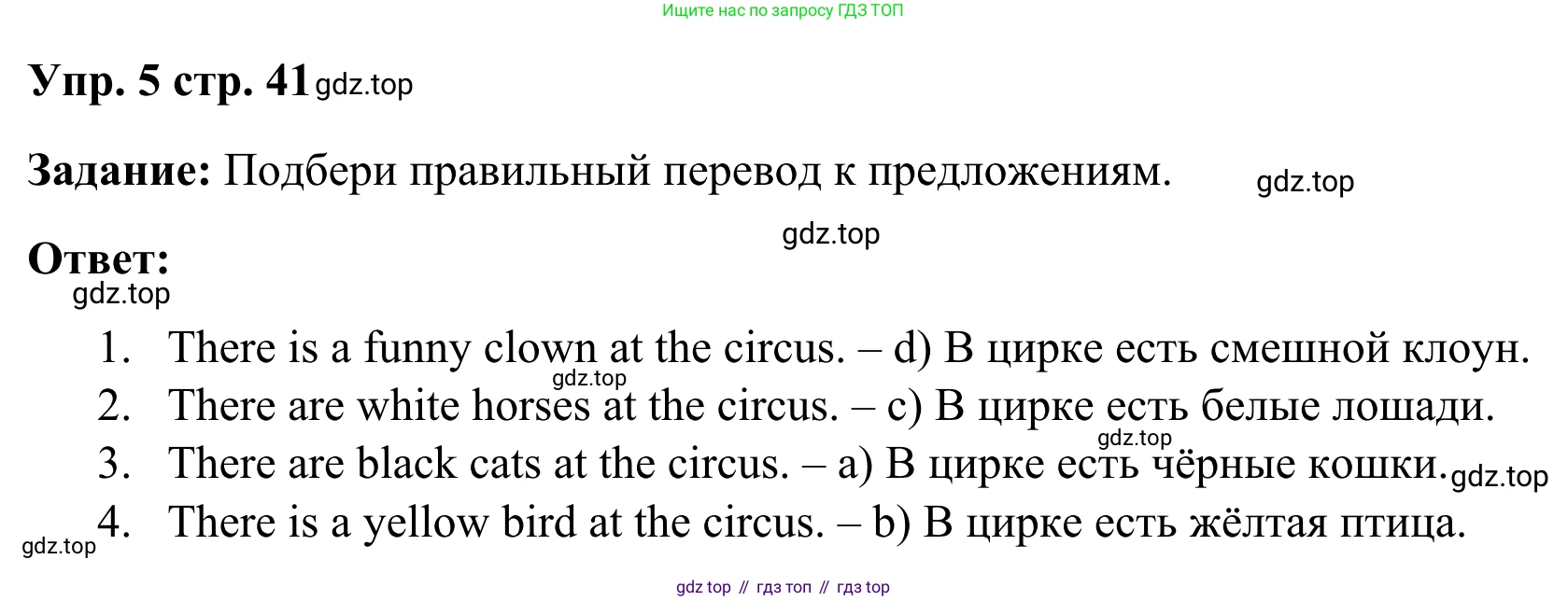 Ищите нас по запросу ГДЗ ТОП

Упр. 5 стр. 41

Задание: Подбери правильный перевод к предложениям.

Ответ:

1. There is a funny clown at the circus. – d) В цирке есть смешной клоун.
2. There are white horses at the circus. – c) В цирке есть белые лошади.
3. There are black cats at the circus. – a) В цирке есть чёрные кошки.
4. There is a yellow bird at the circus. – b) В цирке есть жёлтая птица.

gdz top // гдз топ // гдз top

gdz.top